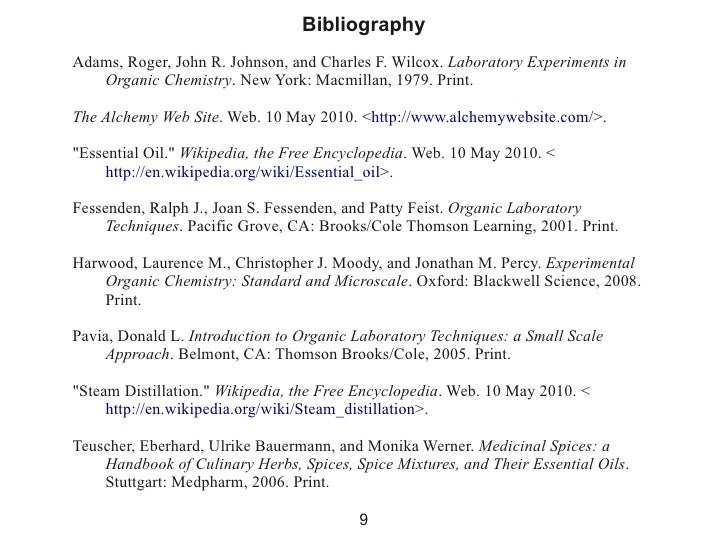 Bibliography

Adams, Roger, John R. Johnson, and Charles F. Wilcox. Laboratory Experiments in Organic Chemistry. New York: Macmillan, 1979. Print.

The Alchemy Web Site. Web. 10 May 2010. <http://www.alchemywebsite.com/>.

"Essential Oil." Wikipedia, the Free Encyclopedia. Web. 10 May 2010. < http://en.wikipedia.org/wiki/Essential_oil>.

Fessenden, Ralph J., Joan S. Fessenden, and Patty Feist. Organic Laboratory Techniques. Pacific Grove, CA: Brooks/Cole Thomson Learning, 2001. Print.

Harwood, Laurence M., Christopher J. Moody, and Jonathan M. Percy. Experimental Organic Chemistry: Standard and Microscale. Oxford: Blackwell Science, 2008. Print.

Pavia, Donald L. Introduction to Organic Laboratory Techniques: a Small Scale Approach. Belmont, CA: Thomson Brooks/Cole, 2005. Print.

"Steam Distillation." Wikipedia, the Free Encyclopedia. Web. 10 May 2010. < http://en.wikipedia.org/wiki/Steam_distillation>.

Teuscher, Eberhard, Ulrike Bauermann, and Monika Werner. Medicinal Spices: a Handbook of Culinary Herbs, Spices, Spice Mixtures, and Their Essential Oils. Stuttgart: Medpharm, 2006. Print.

9